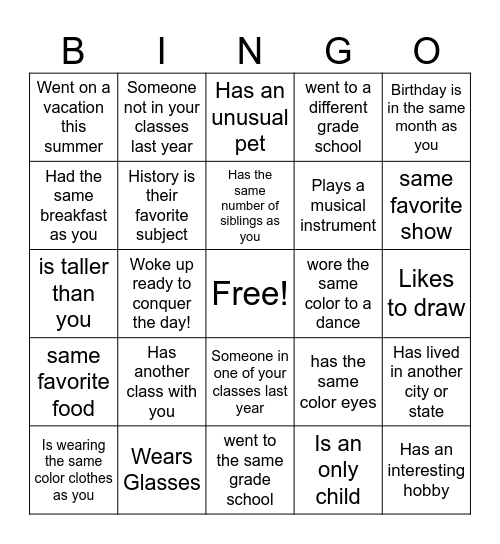 | B | I | N | G | O |
|---|---|---|---|---|
| Went on a vacation this summer | Someone not in your classes last year | Has an unusual pet | went to a different grade school | Birthday is in the same month as you |
| Had the same breakfast as you | History is their favorite subject | Has the same number of siblings as you | Plays a musical instrument | same favorite show |
| is taller than you | Woke up ready to conquer the day! | Free! | wore the same color to a dance | Likes to draw |
| same favorite food | Has another class with you | Someone in one of your classes last year | has the same color eyes | Has lived in another city or state |
| Is wearing the same color clothes as you | Wears Glasses | went to the same grade school | Is an only child | Has an interesting hobby |